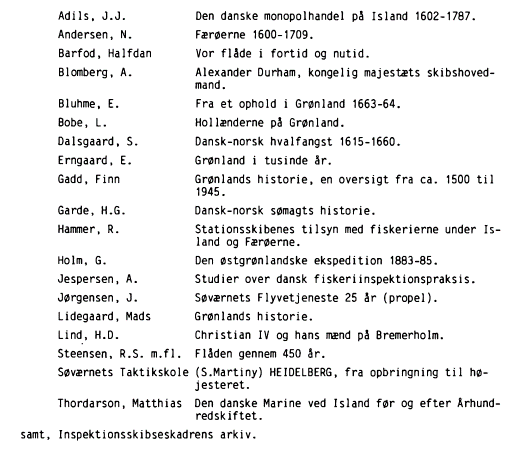 | | |
|---|---|
| Adils, J.J. | Den danske monopolhandel på Island 1602-1787. |
| Andersen, N. | Færøerne 1600-1709. |
| Barfod, Halfdan | Vor flåde i fortid og nutid. |
| Blomberg, A. | Alexander Durham, kongelig majestæts skibshovedmand. |
| Bluhme, E. | Fra et ophold i Grønland 1663-64. |
| Bobe, L. | Hollænderne på Grønland. |
| Dalsgaard, S. | Dansk-norsk hvalfangst 1615-1660. |
| Erngaard, E. | Grønland i tusinde år. |
| Gadd, Finn | Grønlands historie, en oversigt fra ca. 1500 til 1945. |
| Garde, H.G. | Dansk-norsk sømagts historie. |
| Hammer, R. | Stationsskibenes tilsyn med fiskerierne under Island og Færøerne. |
| Holm, G. | Den østgrønlandske ekspedition 1883-85. |
| Jespersen, A. | Studier over dansk fiskeriinspektionspraksis. |
| Jørgensen, J. | Søværnets Flyvetjeneste 25 år (propel). |
| Lidegaard, Mads | Grønlands historie. |
| Lind, H.D. | Christian IV og hans mænd på Bremerholm. |
| Steensen, R.S. m.fl. | Flåden gennem 450 år. |
| Søværnets Taktikskole | (S.Martiny) HEIDELBERG, fra opbringning til højesteret. |
| Thordarson, Matthias | Den danske Marine ved Island før og efter Århundredskiftet. |

samt, Inspektionsskibseskadrens arkiv.